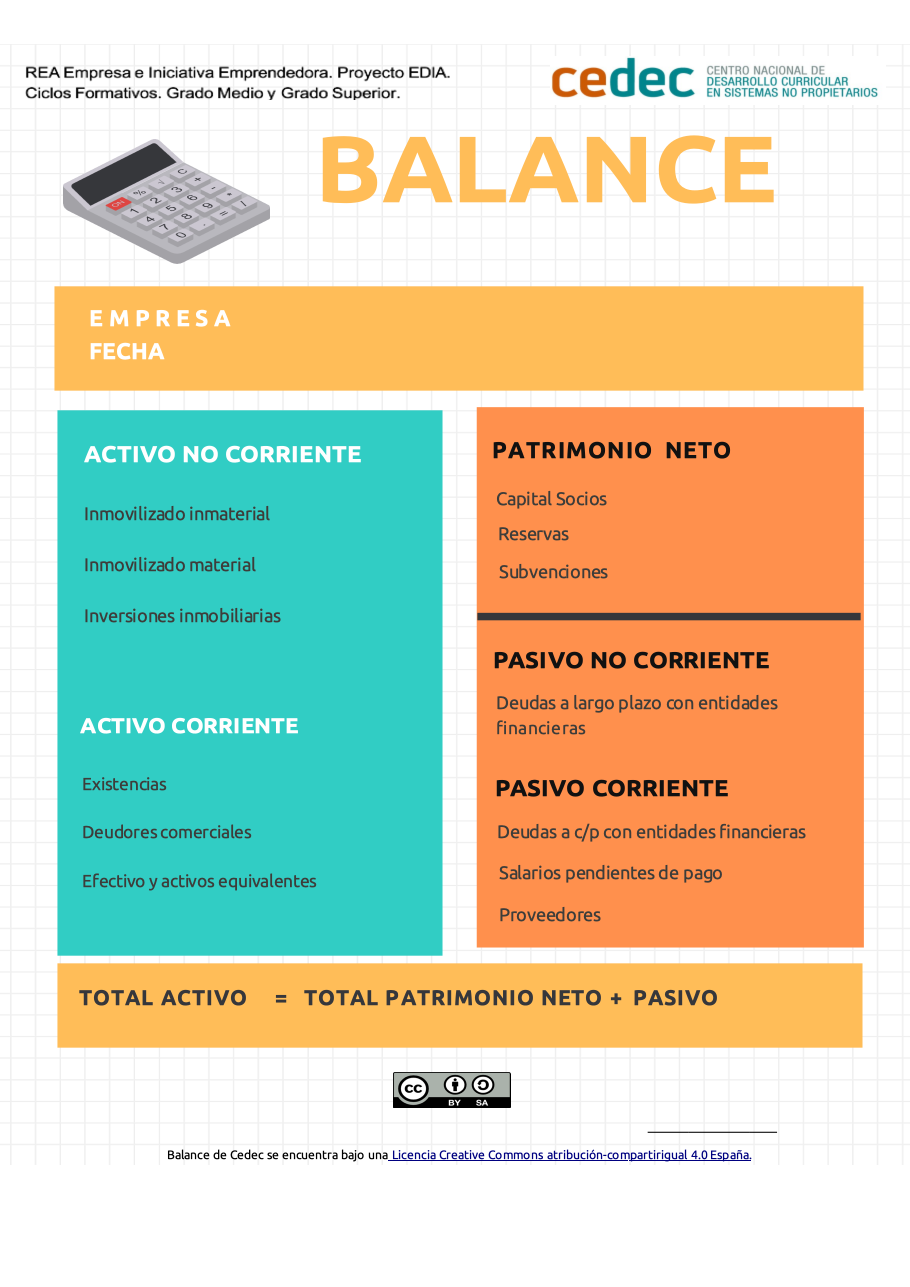 REA Empresa e Iniciativa Emprendedora. Proyecto EDIA.
Ciclos Formativos. Grado Medio y Grado Superior.

cedec CENTRO NACIONAL DE DESARROLLO CURRICULAR EN SISTEMAS NO PROPIETARIOS

BALANCE

EMPRESA
FECHA

ACTIVO NO CORRIENTE

Inmovilizado inmaterial

Inmovilizado material

Inversiones inmobiliarias

ACTIVO CORRIENTE

Existencias

Deudores comerciales

Efectivo y activos equivalentes

PATRIMONIO NETO

Capital Socios

Reservas

Subvenciones

PASIVO NO CORRIENTE

Deudas a largo plazo con entidades financieras

PASIVO CORRIENTE

Deudas a c/p con entidades financieras

Salarios pendientes de pago

Proveedores

TOTAL ACTIVO = TOTAL PATRIMONIO NETO + PASIVO

cc BY SA

Balance de Cedec se encuentra bajo una Licencia Creative Commons atribución-compartirigual 4.0 España.